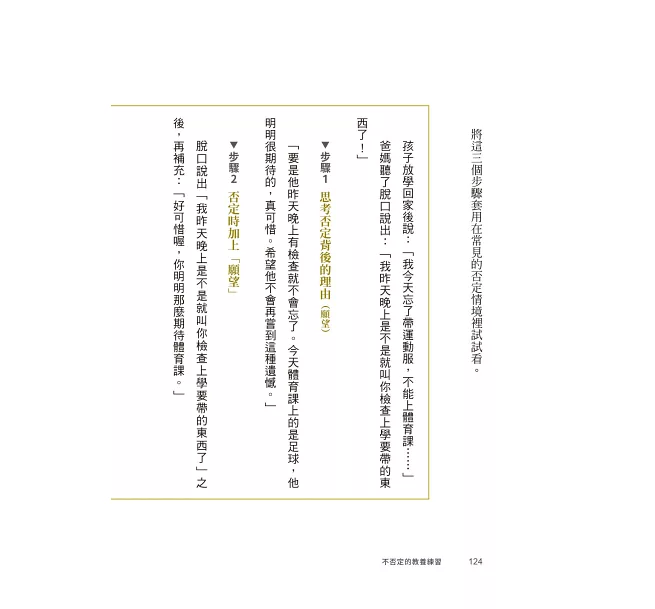 將這三個步驟套用在常見的否定情境裡試試看。

孩子放學回家後說：「我今天忘了帶運動服，不能上體育課……」

爸媽聽了脫口說出：「我昨天晚上是不是就叫你檢查上學要帶的東西了！」

▼步驟1 思考否定背後的理由（願望）

「要是他昨天晚上有檢查就不會忘了。今天體育課上的是足球，他明明很期待的，真可惜。希望他不會再嘗到這種遺憾。」

▼步驟2 否定時加上「願望」

脫口說出「我昨天晚上是不是就叫你檢查上學要帶的東西了」之後，再補充：「好可惜喔，你明明那麼期待體育課。」

不否定的教養練習 124